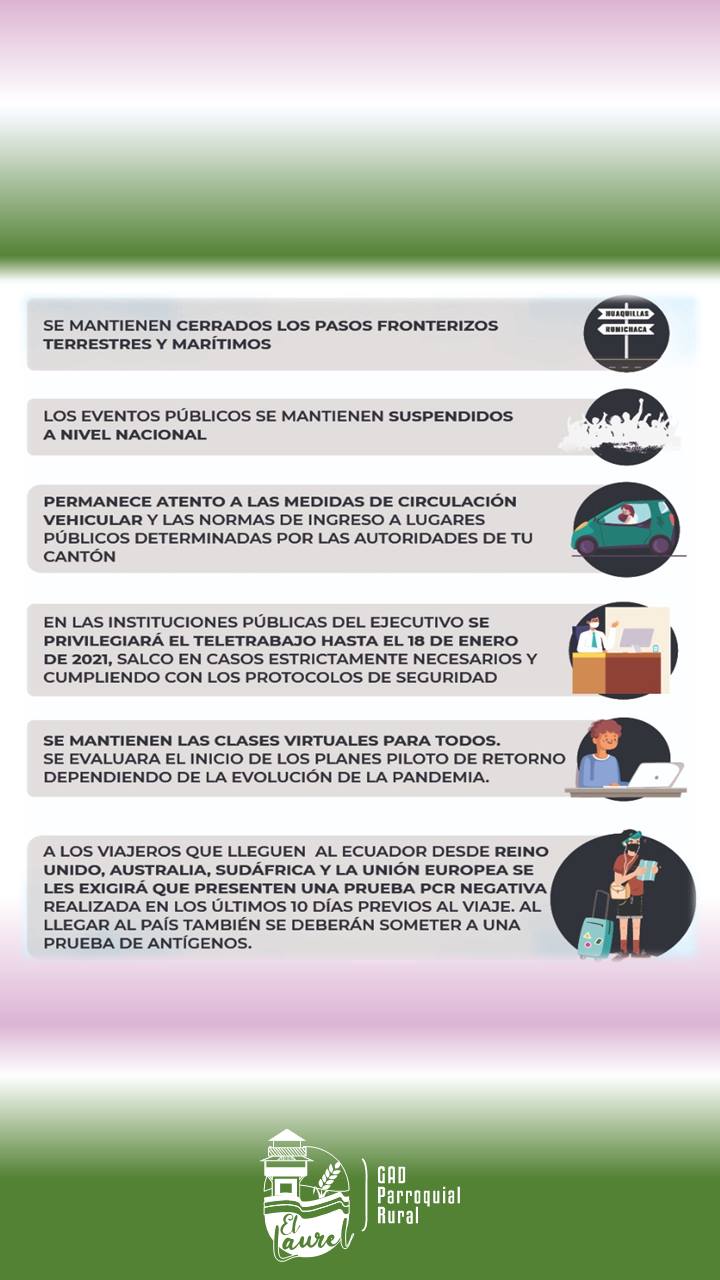 SE MANTIENEN CERRADOS LOS PASOS FRONTERIZOS TERRESTRES Y MARÍTIMOS

HUAQUILLAS
RUMICHACA

LOS EVENTOS PÚBLICOS SE MANTIENEN SUSPENDIDOS A NIVEL NACIONAL

PERMANECE ATENTO A LAS MEDIDAS DE CIRCULACIÓN VEHICULAR Y LAS NORMAS DE INGRESO A LUGARES PÚBLICOS DETERMINADAS POR LAS AUTORIDADES DE TU CANTÓN

EN LAS INSTITUCIONES PÚBLICAS DEL EJECUTIVO SE PRIVILEGIARÁ EL TELETRABAJO HASTA EL 18 DE ENERO DE 2021, SALCO EN CASOS ESTRICTAMENTE NECESARIOS Y CUMPLIENDO CON LOS PROTOCOLOS DE SEGURIDAD

SE MANTIENEN LAS CLASES VIRTUALES PARA TODOS. SE EVALUARA EL INICIO DE LOS PLANES PILOTO DE RETORNO DEPENDIENDO DE LA EVOLUCIÓN DE LA PANDEMIA.

A LOS VIAJEROS QUE LLEGUEN AL ECUADOR DESDE REINO UNIDO, AUSTRALIA, SUDÁFRICA Y LA UNIÓN EUROPEA SE LES EXIGIRÁ QUE PRESENTEN UNA PRUEBA PCR NEGATIVA REALIZADA EN LOS ÚLTIMOS 10 DÍAS PREVIOS AL VIAJE. AL LLEGAR AL PAÍS TAMBIÉN SE DEBERÁN SOMETER A UNA PRUEBA DE ANTÍGENOS.

El Laurel

GAD
Parroquial
Rural